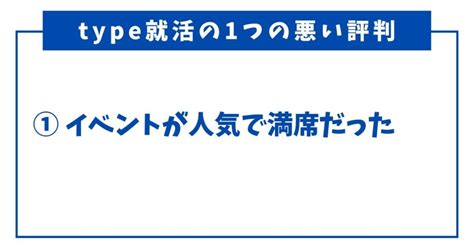 type就活の1つの悪い評判

① イベントが人気で満席だった